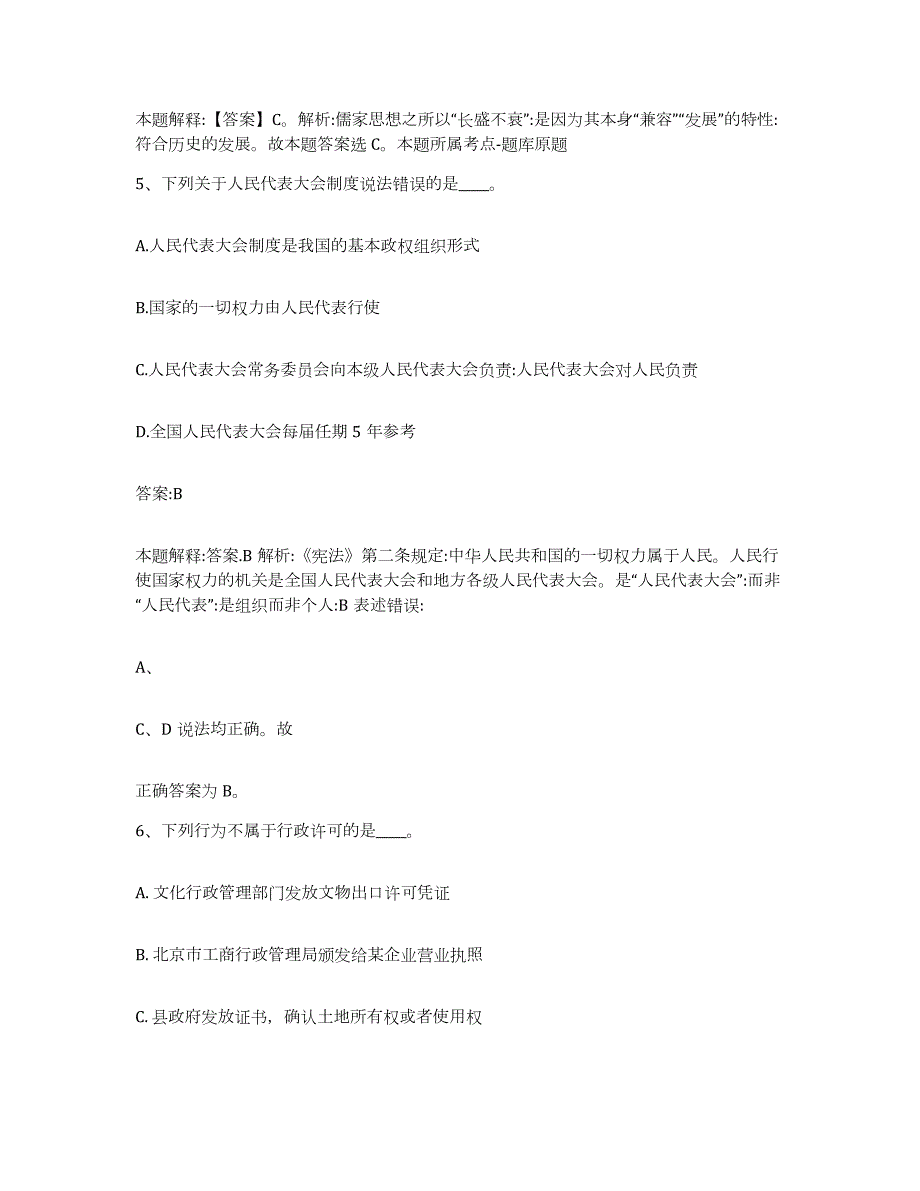 本题解释:【答案】C。解析:儒家思想之所以“长盛不衰”:是因为其本身“兼容”“发展”的特性:符合历史的发展。故本题答案选 C。本题所属考点-题库原题

5、下列关于人民代表大会制度说法错误的是____。

A.人民代表大会制度是我国的基本政权组织形式

B.国家的一切权力由人民代表行使

C.人民代表大会常务委员会向本级人民代表大会负责:人民代表大会对人民负责

D.全国人民代表大会每届任期 5 年参考

答案:B

本题解释:答案.B 解析:《宪法》第二条规定:中华人民共和国的一切权力属于人民。人民行使国家权力的机关是全国人民代表大会和地方各级人民代表大会。是“人民代表大会”:而非“人民代表”:是组织而非个人:B 表述错误:

A、

C、D 说法均正确。故

正确答案为 B。

6、下列行为不属于行政许可的是____。

A. 文化行政管理部门发放文物出口许可凭证

B. 北京市工商行政管理局颁发给某企业营业执照

C. 县政府发放证书，确认土地所有权或者使用权